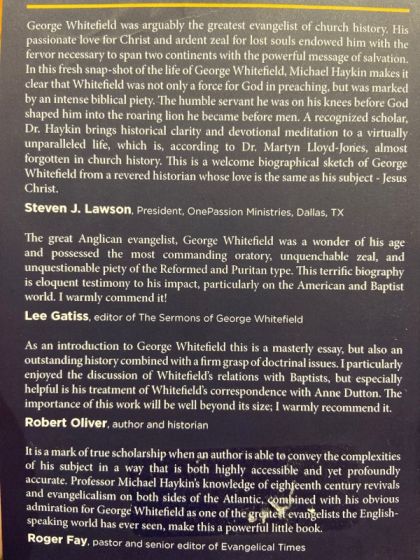 George Whitefield was arguably the greatest evangelist of church history. His passionate love for Christ and ardent zeal for lost souls endowed him with the fervor necessary to span two continents with the powerful message of salvation. In this fresh snap-shot of the life of George Whitefield, Michael Haykin makes it clear that Whitefield was not only a force for God in preaching, but was marked by an intense biblical piety. The humble servant he was on his knees before God shaped him into the roaring lion he became before men. A recognized scholar, Dr. Haykin brings historical clarity and devotional meditation to a virtually unparalleled life, which is, according to Dr. Martyn Lloyd-Jones, almost forgotten in church history. This is a welcome biographical sketch of George Whitefield from a revered historian whose love is the same as his subject - Jesus Christ.

Steven J. Lawson, President, OnePassion Ministries, Dallas, TX

The great Anglican evangelist, George Whitefield was a wonder of his age and possessed the most commanding oratory, unquenchable zeal, and unquestionable piety of the Reformed and Puritan type. This terrific biography is eloquent testimony to his impact, particularly on the American and Baptist world. I warmly commend it!

Lee Gatiss, editor of The Sermons of George Whitefield

As an introduction to George Whitefield this is a masterly essay, but also an outstanding history combined with a firm grasp of doctrinal issues. I particularly enjoyed the discussion of Whitefield's relations with Baptists, but especially helpful is his treatment of Whitefield's correspondence with Anne Dutton. The importance of this work will be well beyond its size; I warmly recommend it.

Robert Oliver, author and historian

It is a mark of true scholarship when an author is able to convey the complexities of his subject in a way that is both highly accessible and yet profoundly accurate. Professor Michael Haykin's knowledge of eighteenth century revivals and evangelicalism on both sides of the Atlantic, combined with his obvious admiration for George Whitefield as one of the greatest evangelists the English-speaking world has ever seen, make this a powerful little book.

Roger Fay, pastor and senior editor of Evangelical Times